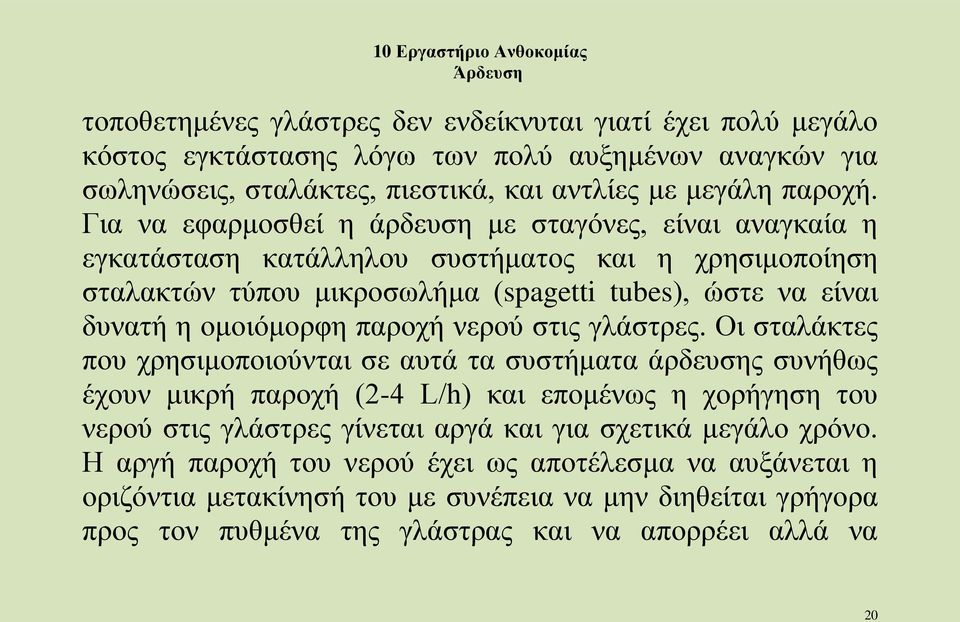 10 Εργαστήριο Ανθοκομίας
Άρδευση

τοποθετημένες γλάστρες δεν ενδείκνυται γιατί έχει πολύ μεγάλο κόστος εγκτάστασης λόγω των πολύ αυξημένων αναγκών για σωληνώσεις, σταλάκτες, πιεστικά, και αντλίες με μεγάλη παροχή. Για να εφαρμοσθεί η άρδευση με σταγόνες, είναι αναγκαία η εγκατάσταση κατάλληλου συστήματος και η χρησιμοποίηση σταλακτών τύπου μικροσωλήμα (spagetti tubes), ώστε να είναι δυνατή η ομοιόμορφη παροχή νερού στις γλάστρες. Οι σταλάκτες που χρησιμοποιούνται σε αυτά τα συστήματα άρδευσης συνήθως έχουν μικρή παροχή (2-4 L/h) και επομένως η χορήγηση του νερού στις γλάστρες γίνεται αργά και για σχετικά μεγάλο χρόνο. Η αργή παροχή του νερού έχει ως αποτέλεσμα να αυξάνεται η οριζόντια μετακίνησή του με συνέπεια να μην διηθείται γρήγορα προς τον πυθμένα της γλάστρας και να απορρέει αλλά να

20